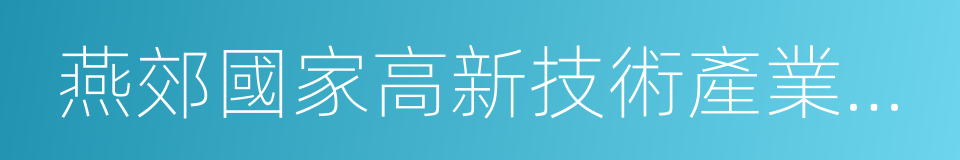 燕郊國家高新技術產業...